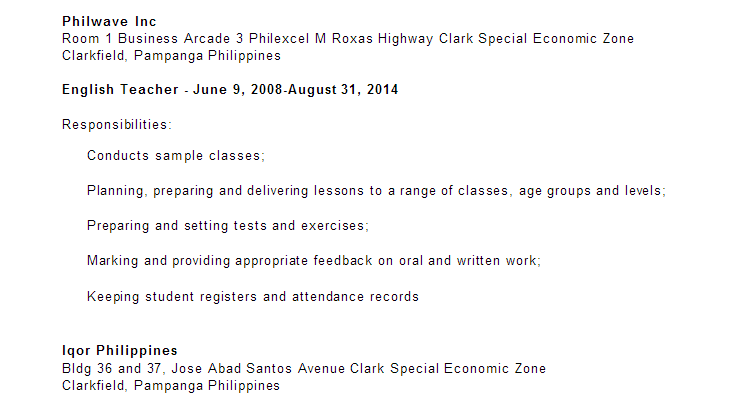 Philwave Inc
Room 1 Business Arcade 3 Philexcel M Roxas Highway Clark Special Economic Zone
Clarkfield, Pampanga Philippines

English Teacher - June 9, 2008-August 31, 2014

Responsibilities:

Conducts sample classes;

Planning, preparing and delivering lessons to a range of classes, age groups and levels;

Preparing and setting tests and exercises;

Marking and providing appropriate feedback on oral and written work;

Keeping student registers and attendance records

Iqor Philippines
Bldg 36 and 37, Jose Abad Santos Avenue Clark Special Economic Zone
Clarkfield, Pampanga Philippines